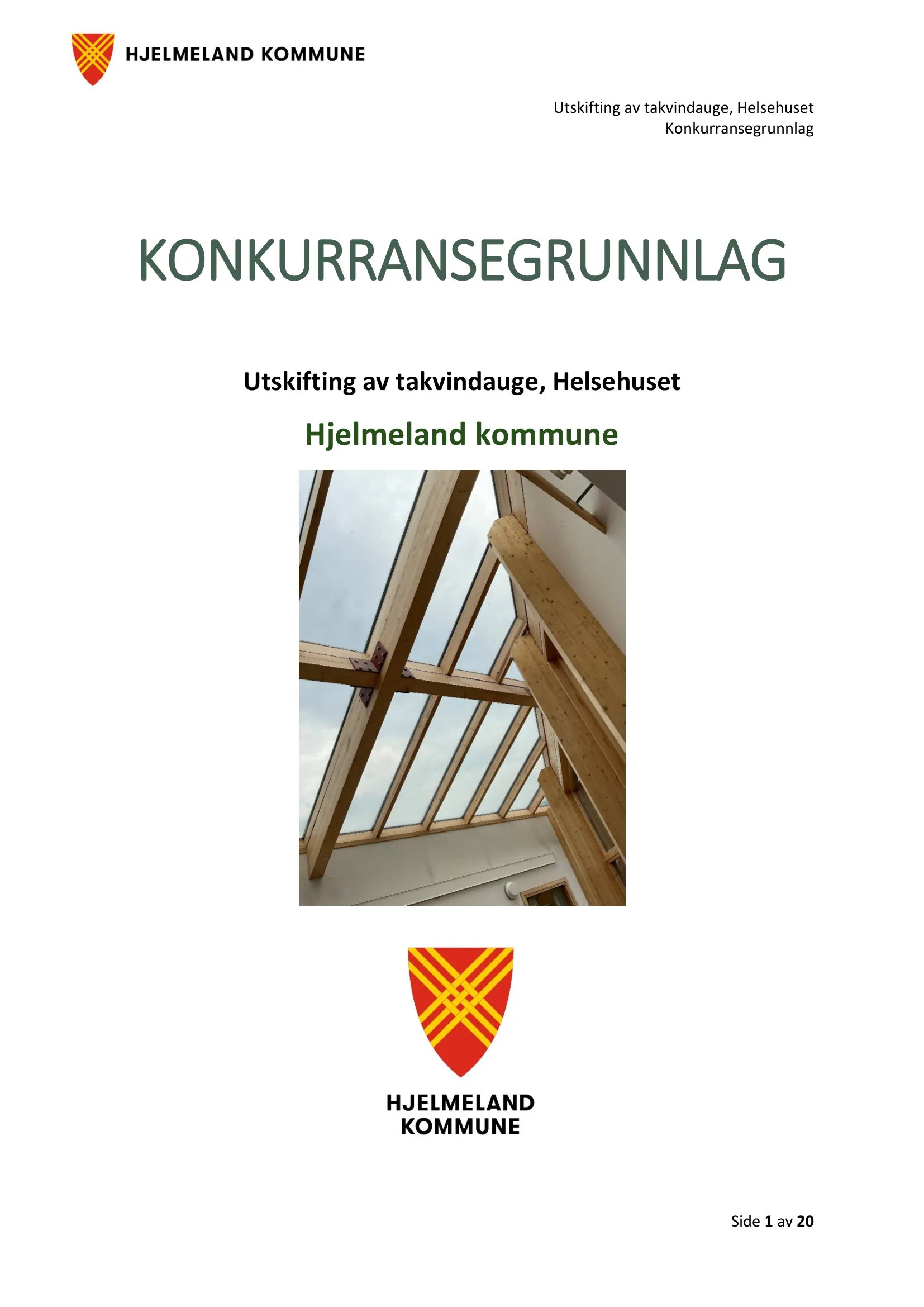 HJELMELAND KOMMUNE

Utskifting av takvindauge, Helsehuset
Konkurransegrunnlag

KONKURRANSEGRUNNLAG

Utskifting av takvindauge, Helsehuset

Hjelmeland kommune

HJELMELAND
KOMMUNE

Side 1 av 20